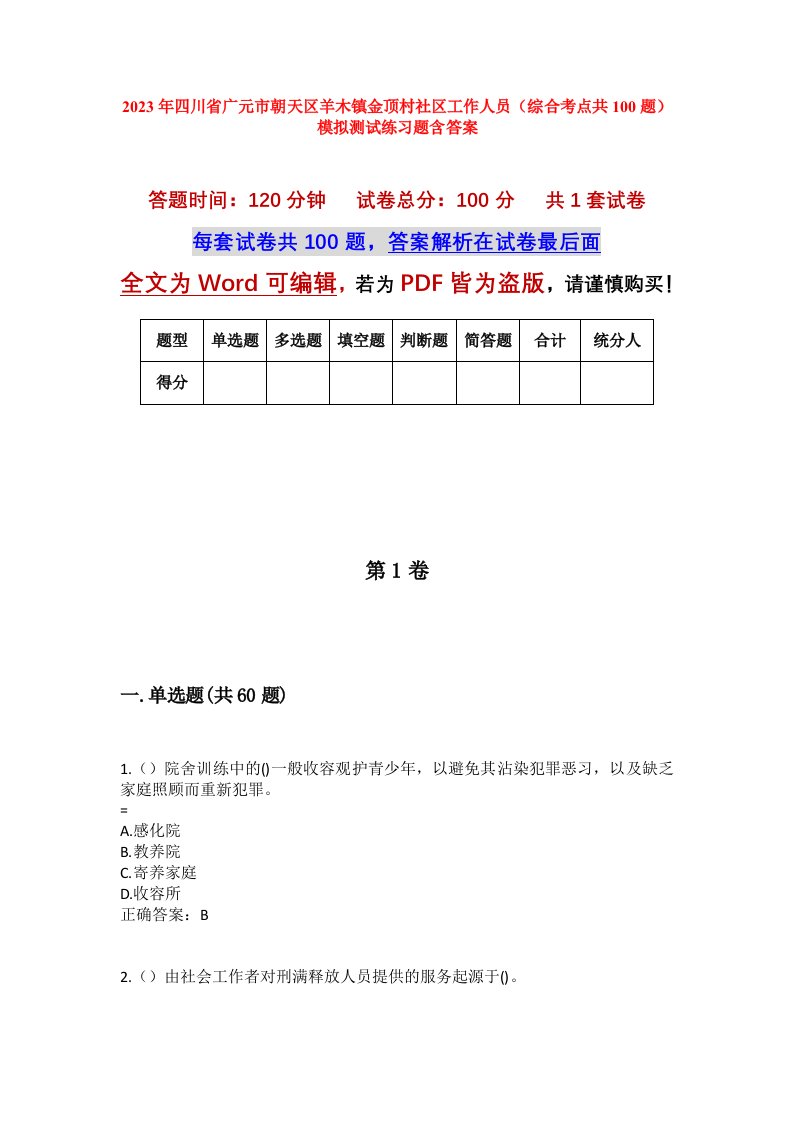 2023年四川省广元市朝天区羊木镇金顶村社区工作人员（综合考点共100题）模拟测试练习题含答案

答题时间：120分钟　试卷总分：100分　共1套试卷

每套试卷共100题，答案解析在试卷最后面

全文为Word可编辑，若为PDF皆为盗版，请谨慎购买！

| 题型 | 单选题 | 多选题 | 填空题 | 判断题 | 简答题 | 合计 | 统分人 |
|---|---|---|---|---|---|---|---|
| 得分 | | | | | | | |

第1卷

一.单选题(共60题)

1.（）院舍训练中的()一般收容观护青少年，以避免其沾染犯罪恶习，以及缺乏家庭照顾而重新犯罪。
=
A.感化院
B.教养院
C.寄养家庭
D.收容所
正确答案：B

2.（）由社会工作者对刑满释放人员提供的服务起源于()。